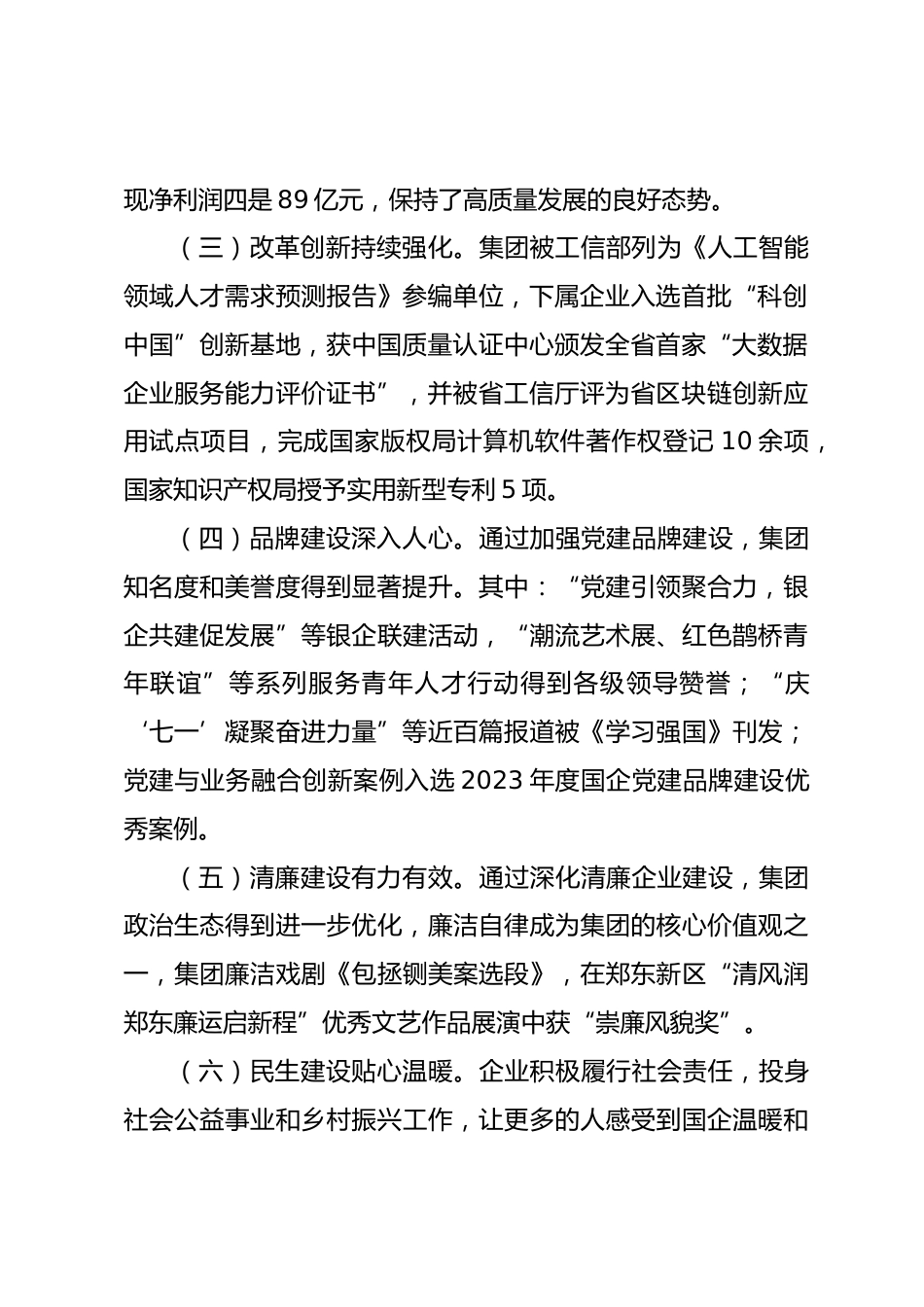 现净利润四是89亿元，保持了高质量发展的良好态势。

（三）改革创新持续强化。集团被工信部列为《人工智能领域人才需求预测报告》参编单位，下属企业入选首批“科创中国”创新基地，获中国质量认证中心颁发全省首家“大数据企业服务能力评价证书”，并被省工信厅评为省区块链创新应用试点项目，完成国家版权局计算机软件著作权登记10余项，国家知识产权局授予实用新型专利5项。

（四）品牌建设深入人心。通过加强党建品牌建设，集团知名度和美誉度得到显著提升。其中：“党建引领聚合力，银企共建促发展”等银企联建活动，“潮流艺术展、红色鹊桥青年联谊”等系列服务青年人才行动得到各级领导赞誉；“庆‘七一’凝聚奋进力量”等近百篇报道被《学习强国》刊发；党建与业务融合创新案例入选2023年度国企党建品牌建设优秀案例。

（五）清廉建设有力有效。通过深化清廉企业建设，集团政治生态得到进一步优化，廉洁自律成为集团的核心价值观之一，集团廉洁戏剧《包拯铡美案选段》，在郑东新区“清风润郑东廉运启新程”优秀文艺作品展演中获“崇廉风貌奖”。

（六）民生建设贴心温暖。企业积极履行社会责任，投身社会公益事业和乡村振兴工作，让更多的人感受到国企温暖和